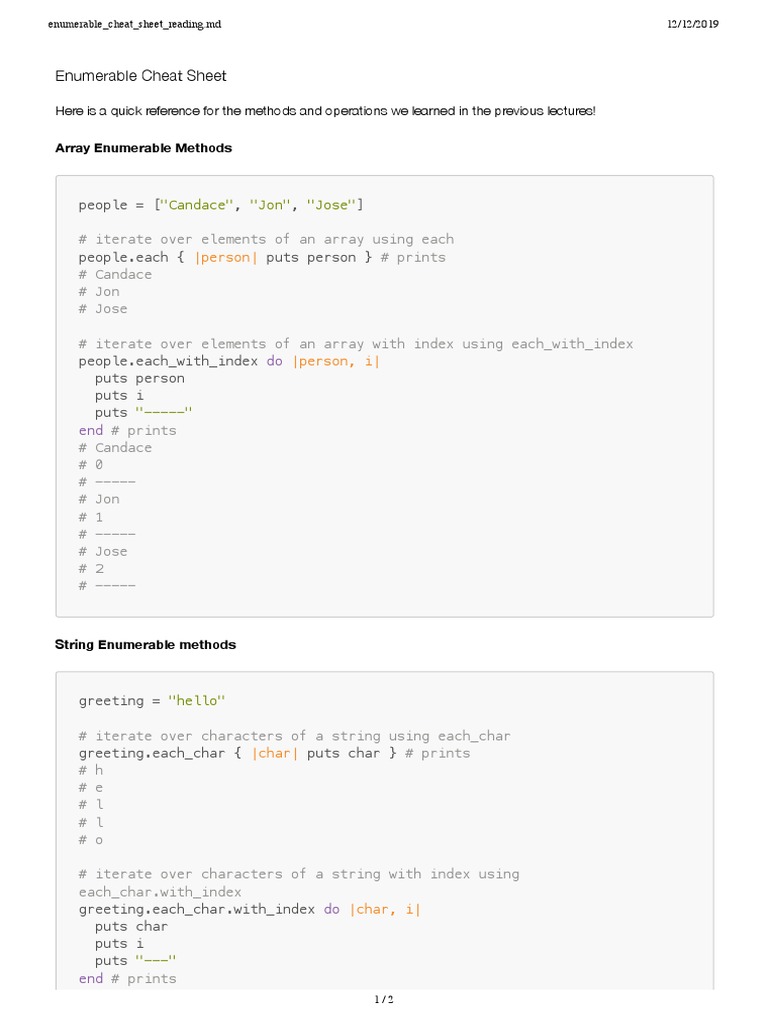 enumerable_cheat_sheet_reading.md 12/12/2019

Enumerable Cheat Sheet

Here is a quick reference for the methods and operations we learned in the previous lectures!

Array Enumerable Methods

people = ["Candace", "Jon", "Jose"]

# iterate over elements of an array using each
people.each { |person| puts person } # prints
# Candace
# Jon
# Jose

# iterate over elements of an array with index using each_with_index
people.each_with_index do |person, i|
  puts person
  puts i
  puts "-----"
end # prints
# Candace
# 0
# -----
# Jon
# 1
# -----
# Jose
# 2
# -----

String Enumerable methods

greeting = "hello"

# iterate over characters of a string using each_char
greeting.each_char { |char| puts char } # prints
# h
# e
# l
# l
# o

# iterate over characters of a string with index using each_char.with_index
greeting.each_char.with_index do |char, i|
  puts char
  puts i
  puts "---"
end # prints

1 / 2